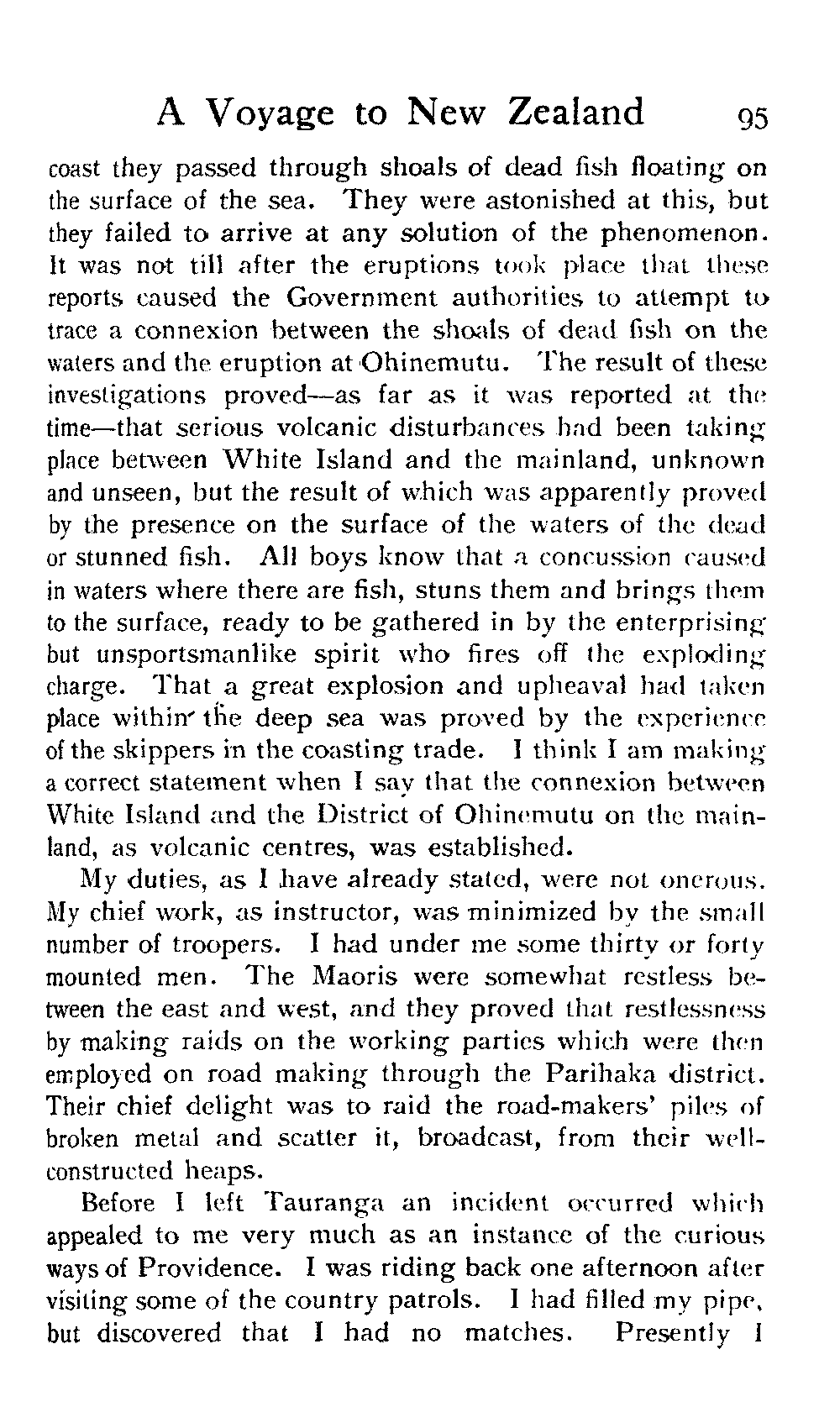 A Voyage to New Zealand 95

coast they passed through shoals of dead fish floating on the surface of the sea. They were astonished at this, but they failed to arrive at any solution of the phenomenon. It was not till after the eruptions took place that these reports caused the Government authorities to attempt to trace a connexion between the shoals of dead fish on the waters and the eruption at Ohinemutu. The result of these investigations proved—as far as it was reported at the time—that serious volcanic disturbances had been taking place between White Island and the mainland, unknown and unseen, but the result of which was apparently proved by the presence on the surface of the waters of the dead or stunned fish. All boys know that a concussion caused in waters where there are fish, stuns them and brings them to the surface, ready to be gathered in by the enterprising but unsportsmanlike spirit who fires off the exploding charge. That a great explosion and upheaval had taken place within the deep sea was proved by the experience of the skippers in the coasting trade. I think I am making a correct statement when I say that the connexion between White Island and the District of Ohinemutu on the mainland, as volcanic centres, was established.

My duties, as I have already stated, were not onerous. My chief work, as instructor, was minimized by the small number of troopers. I had under me some thirty or forty mounted men. The Maoris were somewhat restless between the east and west, and they proved that restlessness by making raids on the working parties which were then employed on road making through the Parihaka district. Their chief delight was to raid the road-makers' piles of broken metal and scatter it, broadcast, from their well-constructed heaps.

Before I left Tauranga an incident occurred which appealed to me very much as an instance of the curious ways of Providence. I was riding back one afternoon after visiting some of the country patrols. I had filled my pipe, but discovered that I had no matches. Presently I